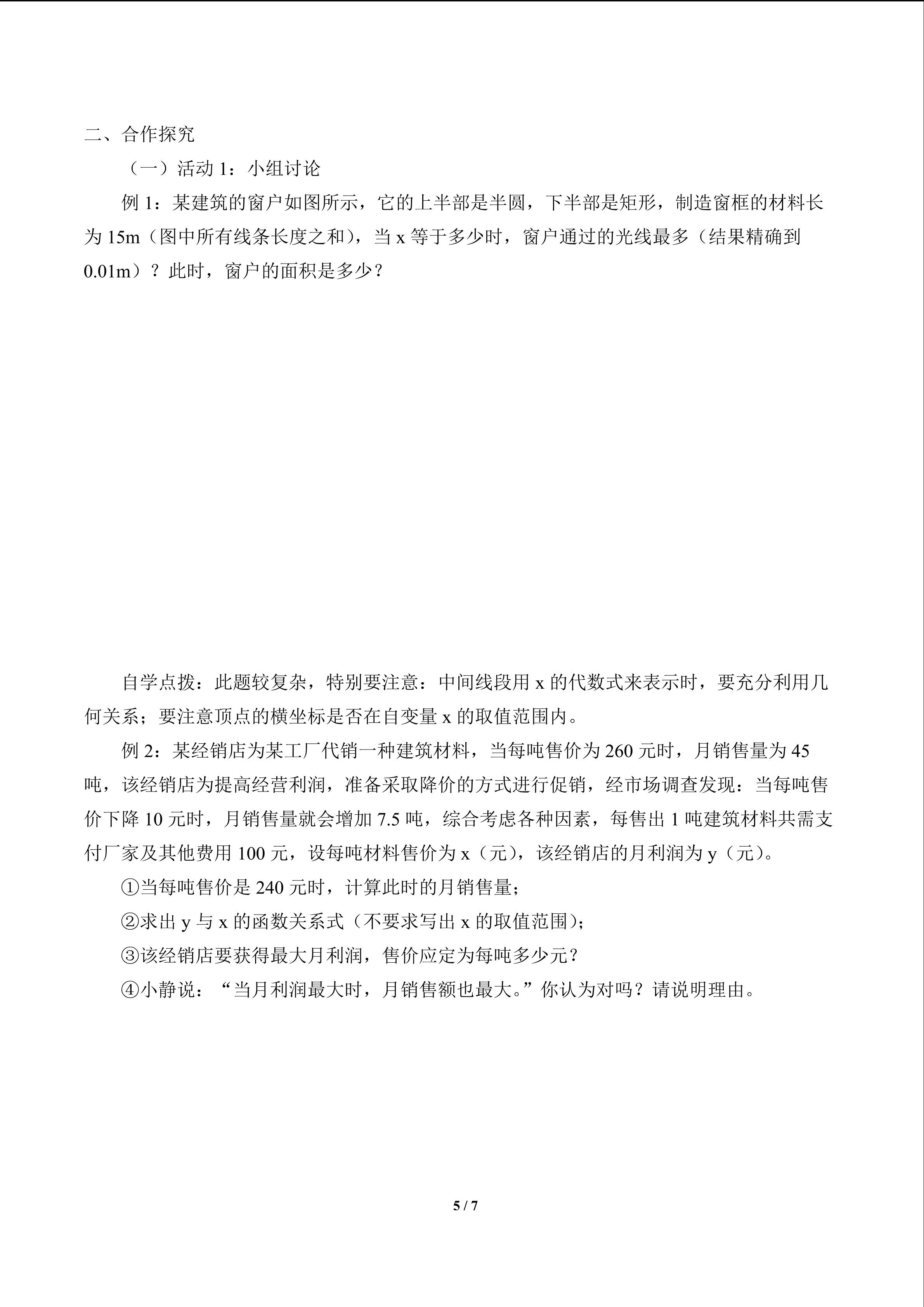 二、合作探究

（一）活动1：小组讨论

例1：某建筑的窗户如图所示，它的上半部是半圆，下半部是矩形，制造窗框的材料长为15m（图中所有线条长度之和），当x等于多少时，窗户通过的光线最多（结果精确到0.01m）？此时，窗户的面积是多少？

自学点拨：此题较复杂，特别要注意：中间线段用x的代数式来表示时，要充分利用几何关系；要注意顶点的横坐标是否在自变量x的取值范围内。

例2：某经销店为某工厂代销一种建筑材料，当每吨售价为260元时，月销售量为45吨，该经销店为提高经营利润，准备采取降价的方式进行促销，经市场调查发现：当每吨售价下降10元时，月销售量就会增加7.5吨，综合考虑各种因素，每售出1吨建筑材料共需支付厂家及其他费用100元，设每吨材料售价为x（元），该经销店的月利润为y（元）。

①当每吨售价是240元时，计算此时的月销售量；

②求出y与x的函数关系式（不要求写出x的取值范围）；

③该经销店要获得最大月利润，售价应定为每吨多少元？

④小静说：“当月利润最大时，月销售额也最大。”你认为对吗？请说明理由。

5 / 7